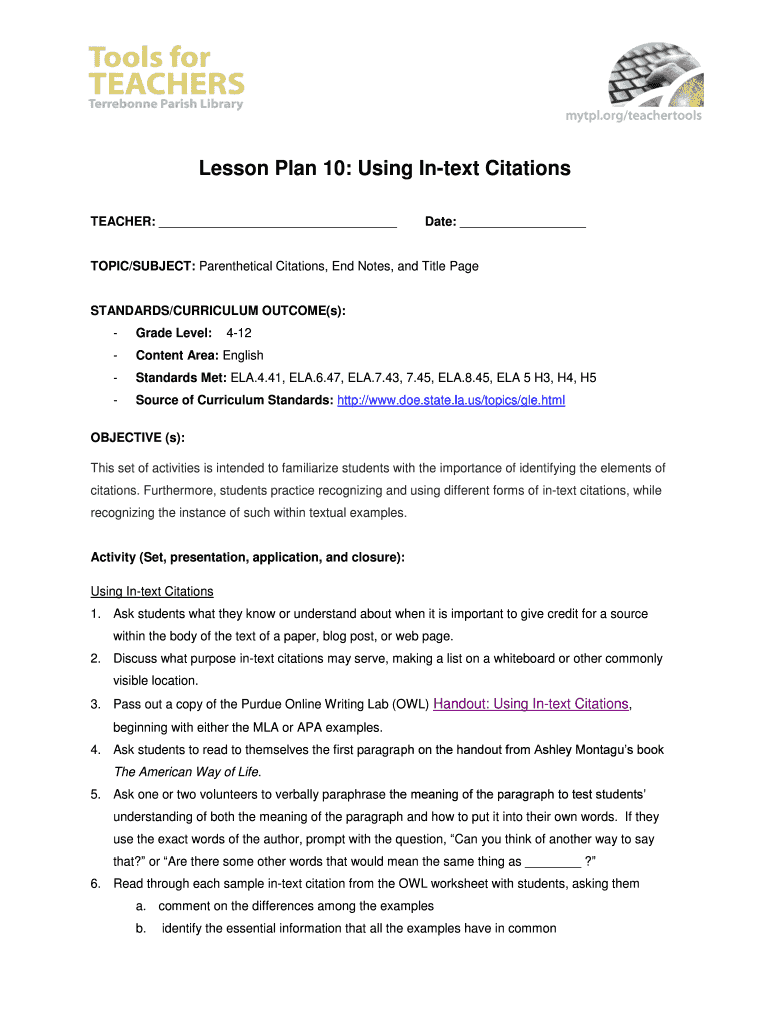 Tools for TEACHERS
Terrebonne Parish Library

mytpl.org/teachertools

Lesson Plan 10: Using In-text Citations

TEACHER: ________________________________ Date: _________________

TOPIC/SUBJECT: Parenthetical Citations, End Notes, and Title Page

STANDARDS/CURRICULUM OUTCOME(s):

- Grade Level: 4-12
- Content Area: English
- Standards Met: ELA.4.41, ELA.6.47, ELA.7.43, 7.45, ELA.8.45, ELA 5 H3, H4, H5
- Source of Curriculum Standards: http://www.doe.state.la.us/topics/gle.html

OBJECTIVE (s):

This set of activities is intended to familiarize students with the importance of identifying the elements of citations. Furthermore, students practice recognizing and using different forms of in-text citations, while recognizing the instance of such within textual examples.

Activity (Set, presentation, application, and closure):

Using In-text Citations
1. Ask students what they know or understand about when it is important to give credit for a source within the body of the text of a paper, blog post, or web page.
2. Discuss what purpose in-text citations may serve, making a list on a whiteboard or other commonly visible location.
3. Pass out a copy of the Purdue Online Writing Lab (OWL) Handout: Using In-text Citations, beginning with either the MLA or APA examples.
4. Ask students to read to themselves the first paragraph on the handout from Ashley Montagu's book The American Way of Life.
5. Ask one or two volunteers to verbally paraphrase the meaning of the paragraph to test students' understanding of both the meaning of the paragraph and how to put it into their own words. If they use the exact words of the author, prompt with the question, "Can you think of another way to say that?" or "Are there some other words that would mean the same thing as ________ ?"
6. Read through each sample in-text citation from the OWL worksheet with students, asking them
a. comment on the differences among the examples
b. identify the essential information that all the examples have in common